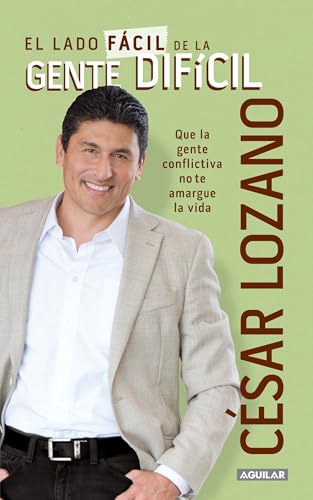 EL LADO FÁCIL DE LA
GENTE DIFÍCIL

Que la gente conflictiva no te amargue la vida

CÉSAR LOZANO

AGUILAR